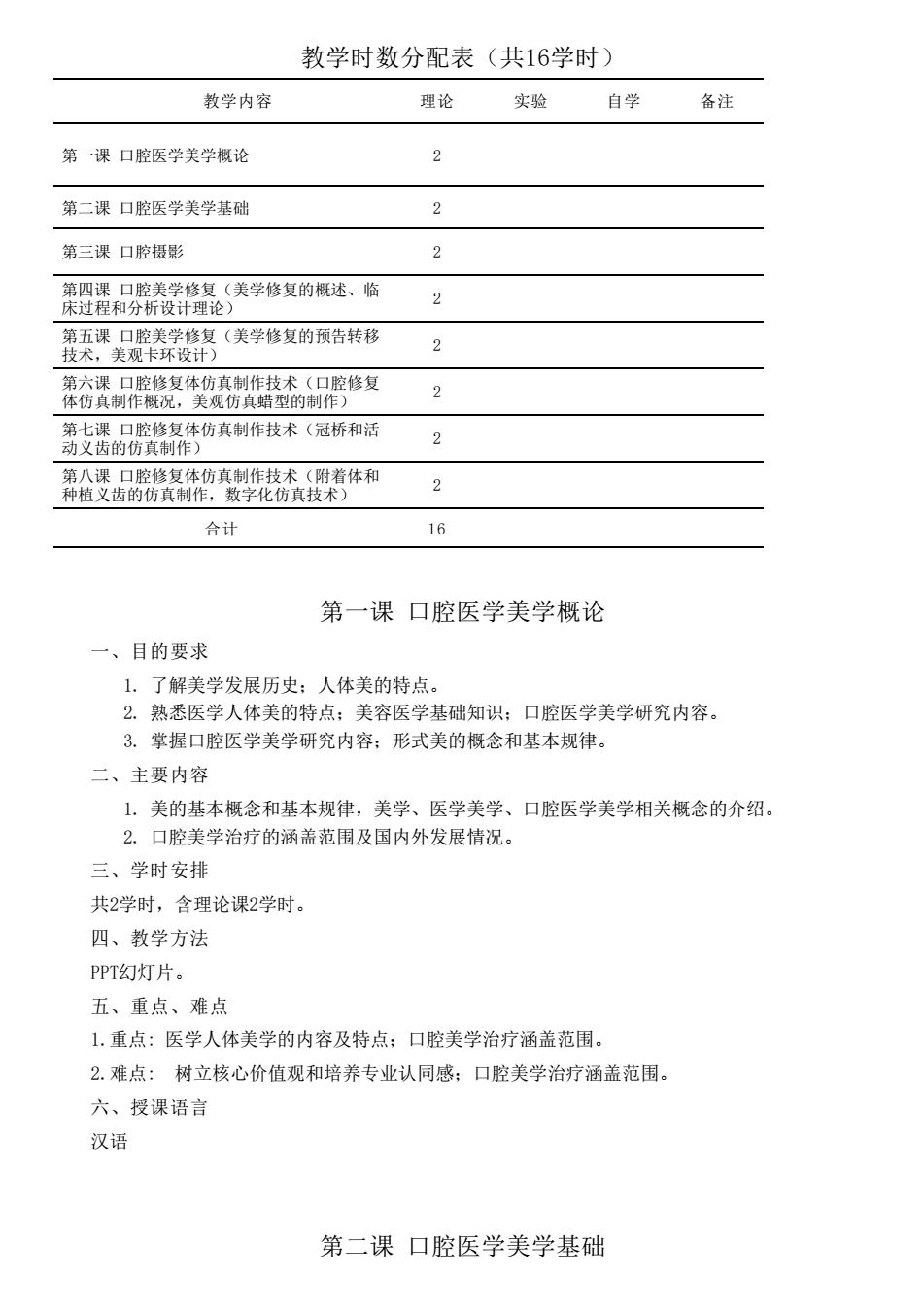 教学时数分配表（共16学时）

| 教学内容 | 理论 | 实验 | 自学 | 备注 |
|---|---|---|---|---|
| 第一课 口腔医学美学概论 | 2 | | | |
| 第二课 口腔医学美学基础 | 2 | | | |
| 第三课 口腔摄影 | 2 | | | |
| 第四课 口腔美学修复（美学修复的概述、临床过程和分析设计理论） | 2 | | | |
| 第五课 口腔美学修复（美学修复的预告转移技术，美观卡环设计） | 2 | | | |
| 第六课 口腔修复体仿真制作技术（口腔修复体仿真制作概况，美观仿真蜡型的制作） | 2 | | | |
| 第七课 口腔修复体仿真制作技术（冠桥和活动义齿的仿真制作） | 2 | | | |
| 第八课 口腔修复体仿真制作技术（附着体和种植义齿的仿真制作，数字化仿真技术） | 2 | | | |
| 合计 | 16 | | | |

第一课 口腔医学美学概论

一、目的要求

1. 了解美学发展历史；人体美的特点。

2. 熟悉医学人体美的特点；美容医学基础知识；口腔医学美学研究内容。

3. 掌握口腔医学美学研究内容；形式美的概念和基本规律。

二、主要内容

1. 美的基本概念和基本规律，美学、医学美学、口腔医学美学相关概念的介绍。

2. 口腔美学治疗的涵盖范围及国内外发展情况。

三、学时安排

共2学时，含理论课2学时。

四、教学方法

PPT幻灯片。

五、重点、难点

1.重点：医学人体美学的内容及特点；口腔美学治疗涵盖范围。

2.难点： 树立核心价值观和培养专业认同感；口腔美学治疗涵盖范围。

六、授课语言

汉语

第二课 口腔医学美学基础